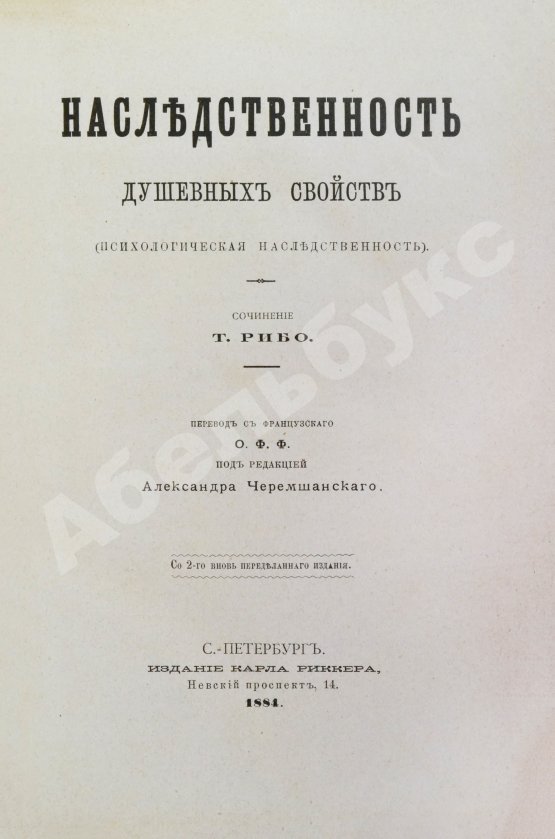 НАСЛѢДСТВЕННОСТЬ

ДУШЕВНЫХЪ СВОЙСТВЪ

(ПСИХОЛОГИЧЕСКАЯ НАСЛѢДСТВЕННОСТЬ).

СОЧИНЕНІЕ

Т. РИБО.

ПЕРЕВОДЪ СЪ ФРАНЦУЗСКАГО

О. Ф. Ф.

ПОДЪ РЕДАКЦІЕЙ

Александра Черемшанскаго.

Со 2-го вновь передѣланнаго изданія.

С.-ПЕТЕРБУРГЪ.

ИЗДАНІЕ КАРЛА РИККЕРА,

Невскій проспектъ, 14.

1884.

Абельбукс